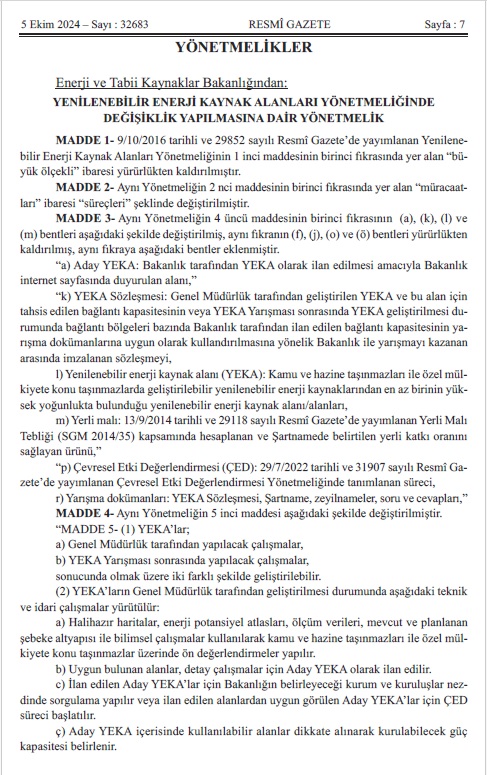 5 Ekim 2024 – Sayı : 32683 RESMÎ GAZETE Sayfa : 7

YÖNETMELİKLER

Enerji ve Tabii Kaynaklar Bakanlığından:

YENİLENEBİLİR ENERJİ KAYNAK ALANLARI YÖNETMELİĞİNDE DEĞİŞİKLİK YAPILMASINA DAİR YÖNETMELİK

MADDE 1- 9/10/2016 tarihli ve 29852 sayılı Resmî Gazete'de yayımlanan Yenilenebilir Enerji Kaynak Alanları Yönetmeliğinin 1 inci maddesinin birinci fıkrasında yer alan "büyük ölçekli" ibaresi yürürlükten kaldırılmıştır.

MADDE 2- Aynı Yönetmeliğin 2 nci maddesinin birinci fıkrasında yer alan "müracaatları" ibaresi "süreçleri" şeklinde değiştirilmiştir.

MADDE 3- Aynı Yönetmeliğin 4 üncü maddesinin birinci fıkrasının (a), (k), (l) ve (m) bentleri aşağıdaki şekilde değiştirilmiş, aynı fıkranın (f), (j), (o) ve (ö) bentleri yürürlükten kaldırılmış, aynı fıkraya aşağıdaki bentler eklenmiştir.

"a) Aday YEKA: Bakanlık tarafından YEKA olarak ilan edilmesi amacıyla Bakanlık internet sayfasında duyurulan alanı,"

"k) YEKA Sözleşmesi: Genel Müdürlük tarafından geliştirilen YEKA ve bu alan için tahsis edilen bağlantı kapasitesinin veya YEKA Yarışması sonrasında YEKA geliştirilmesi durumunda bağlantı bölgeleri bazında Bakanlık tarafından ilan edilen bağlantı kapasitesinin yarışma dokümanlarına uygun olarak kullandırılmasına yönelik Bakanlık ile yarışmayı kazanan arasında imzalanan sözleşmeyi,

l) Yenilenebilir enerji kaynak alanı (YEKA): Kamu ve hazine taşınmazları ile özel mülkiyete konu taşınmazlarda geliştirilebilir yenilenebilir enerji kaynaklarından en az birinin yüksek yoğunlukta bulunduğu yenilenebilir enerji kaynak alanı/alanları,

m) Yerli malı: 13/9/2014 tarihli ve 29118 sayılı Resmî Gazete'de yayımlanan Yerli Malı Tebliği (SGM 2014/35) kapsamında hesaplanan ve Şartnamede belirtilen yerli katkı oranını sağlayan ürünü,"

"p) Çevresel Etki Değerlendirmesi (ÇED): 29/7/2022 tarihli ve 31907 sayılı Resmî Gazete'de yayımlanan Çevresel Etki Değerlendirmesi Yönetmeliğinde tanımlanan süreci,

r) Yarışma dokümanları: YEKA Sözleşmesi, Şartname, zeyilnameler, soru ve cevapları,"

MADDE 4- Aynı Yönetmeliğin 5 inci maddesi aşağıdaki şekilde değiştirilmiştir.

"MADDE 5- (1) YEKA'lar;

a) Genel Müdürlük tarafından yapılacak çalışmalar,

b) YEKA Yarışması sonrasında yapılacak çalışmalar,

sonucunda olmak üzere iki farklı şekilde geliştirilebilir.

(2) YEKA'ların Genel Müdürlük tarafından geliştirilmesi durumunda aşağıdaki teknik ve idari çalışmalar yürütülür:

a) Halihazır haritalar, enerji potansiyel atlasları, ölçüm verileri, mevcut ve planlanan şebeke altyapısı ile bilimsel çalışmalar kullanılarak kamu ve hazine taşınmazları ile özel mülkiyete konu taşınmazlar üzerinde ön değerlendirmeler yapılır.

b) Uygun bulunan alanlar, detay çalışmalar için Aday YEKA olarak ilan edilir.

c) İlan edilen Aday YEKA'lar için Bakanlığın belirleyeceği kurum ve kuruluşlar nezdinde sorgulama yapılır veya ilan edilen alanlardan uygun görülen Aday YEKA'lar için ÇED süreci başlatılır.

ç) Aday YEKA içerisinde kullanılabilir alanlar dikkate alınarak kurulabilecek güç kapasitesi belirlenir.